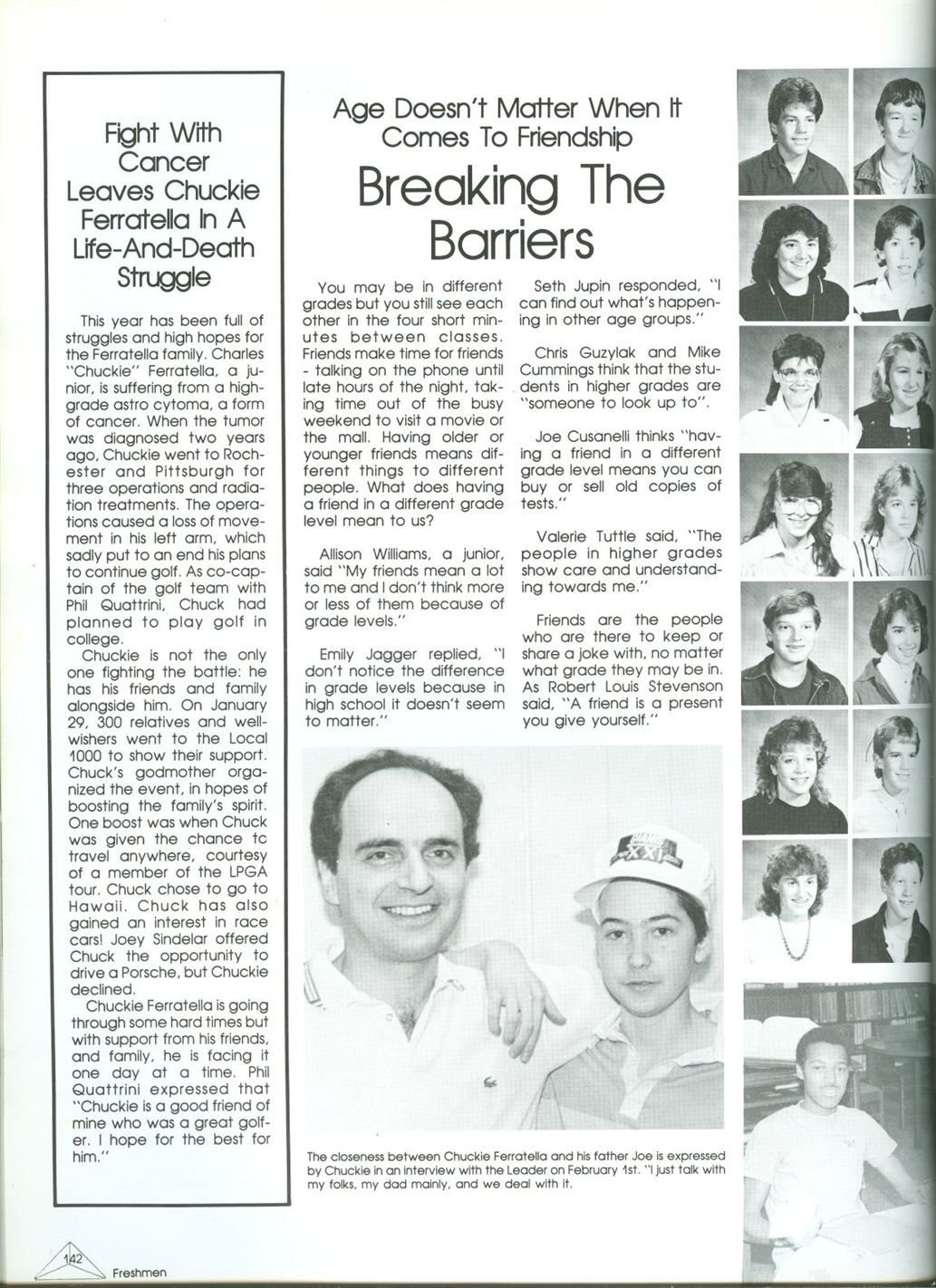 Fight With Cancer Leaves Chuckie Ferratella In A Life-And-Death Struggle

This year has been full of struggles and high hopes for the Ferratella family. Charles "Chuckie" Ferratella, a junior, is suffering from a high-grade astro cytoma, a form of cancer. When the tumor was diagnosed two years ago, Chuckie went to Rochester and Pittsburgh for three operations and radiation treatments. The operations caused a loss of movement in his left arm, which sadly put to an end his plans to continue golf. As co-captain of the golf team with Phil Quattrini, Chuck had planned to play golf in college.

Chuckie is not the only one fighting the battle: he has his friends and family alongside him. On January 29, 300 relatives and well-wishers went to the Local 1000 to show their support. Chuck's godmother organized the event, in hopes of boosting the family's spirit. One boost was when Chuck was given the chance tc travel anywhere, courtesy of a member of the LPGA tour. Chuck chose to go to Hawaii. Chuck has also gained an interest in race cars! Joey Sindelar offered Chuck the opportunity to drive a Porsche, but Chuckie declined.

Chuckie Ferratella is going through some hard times but with support from his friends, and family, he is facing it one day at a time. Phil Quattrini expressed that "Chuckie is a good friend of mine who was a great golfer. I hope for the best for him."

Age Doesn't Matter When It Comes To Friendship

Breaking The Barriers

You may be in different grades but you still see each other in the four short minutes between classes. Friends make time for friends - talking on the phone until late hours of the night, taking time out of the busy weekend to visit a movie or the mall. Having older or younger friends means different things to different people. What does having a friend in a different grade level mean to us?

Allison Williams, a junior, said "My friends mean a lot to me and I don't think more or less of them because of grade levels."

Emily Jagger replied, "I don't notice the difference in grade levels because in high school it doesn't seem to matter."

Seth Jupin responded, "I can find out what's happening in other age groups."

Chris Guzylak and Mike Cummings think that the students in higher grades are "someone to look up to".

Joe Cusanelli thinks "having a friend in a different grade level means you can buy or sell old copies of tests."

Valerie Tuttle said, "The people in higher grades show care and understanding towards me."

Friends are the people who are there to keep or share a joke with, no matter what grade they may be in. As Robert Louis Stevenson said, "A friend is a present you give yourself."

XXI

The closeness between Chuckie Ferratella and his father Joe is expressed by Chuckie in an interview with the Leader on February 1st. "I just talk with my folks, my dad mainly, and we deal with it.

142 Freshmen